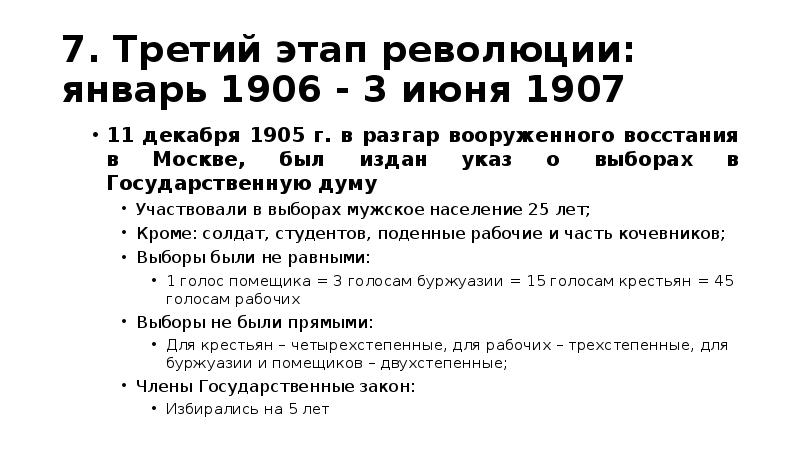 7. Третий этап революции: январь 1906 - 3 июня 1907

• 11 декабря 1905 г. в разгар вооруженного восстания в Москве, был издан указ о выборах в Государственную думу
  • Участвовали в выборах мужское население 25 лет;
  • Кроме: солдат, студентов, поденные рабочие и часть кочевников;
  • Выборы были не равными:
    • 1 голос помещика = 3 голосам буржуазии = 15 голосам крестьян = 45 голосам рабочих
  • Выборы не были прямыми:
    • Для крестьян – четырехстепенные, для рабочих – трехстепенные, для буржуазии и помещиков – двухстепенные;
  • Члены Государственные закон:
    • Избирались на 5 лет